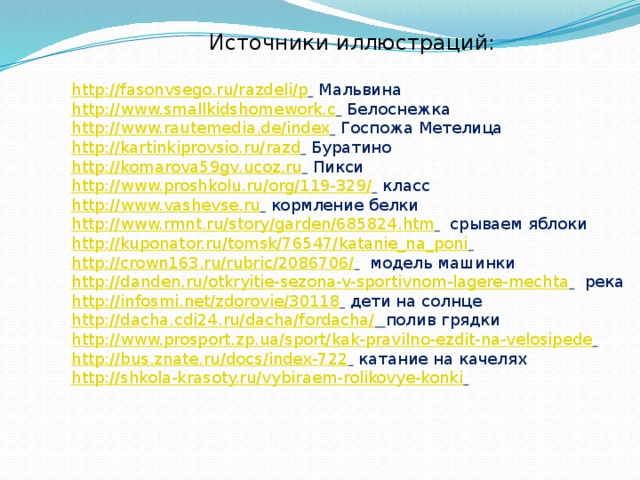 Источники иллюстраций:

http://fasonvsego.ru/razdeli/p Мальвина
http://www.smallkidshomework.c Белоснежка
http://www.rautemedia.de/index Госпожа Метелица
http://kartinkiprovsio.ru/razd Буратино
http://komarova59gv.ucoz.ru Пикси
http://www.proshkolu.ru/org/119-329/ класс
http://www.vashevse.ru кормление белки
http://www.rmnt.ru/story/garden/685824.htm срываем яблоки
http://kuponator.ru/tomsk/76547/katanie_na_poni
http://crown163.ru/rubric/2086706/ модель машинки
http://danden.ru/otkryitie-sezona-v-sportivnom-lagere-mechta река
http://infosmi.net/zdorovie/30118 дети на солнце
http://dacha.cdi24.ru/dacha/fordacha/ полив грядки
http://www.prosport.zp.ua/sport/kak-pravilno-ezdit-na-velosipede
http://bus.znate.ru/docs/index-722 катание на качелях
http://shkola-krasoty.ru/vybiraem-rolikovye-konki